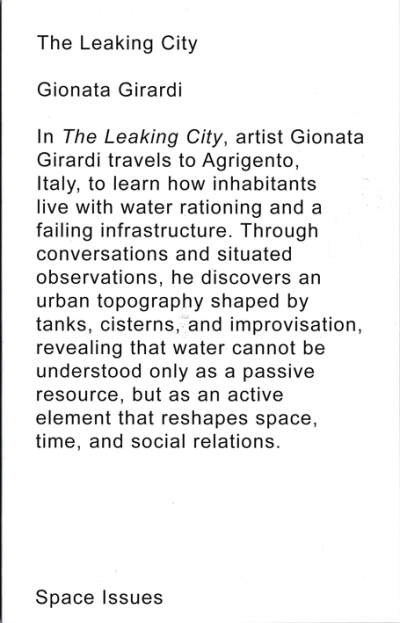 The Leaking City

Gionata Girardi

In The Leaking City, artist Gionata Girardi travels to Agrigento, Italy, to learn how inhabitants live with water rationing and a failing infrastructure. Through conversations and situated observations, he discovers an urban topography shaped by tanks, cisterns, and improvisation, revealing that water cannot be understood only as a passive resource, but as an active element that reshapes space, time, and social relations.

Space Issues